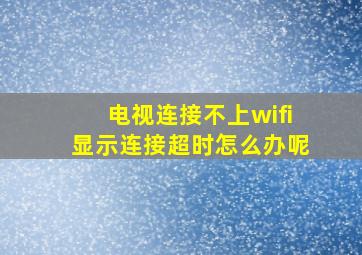 电视连接不上wifi
显示连接超时怎么办呢